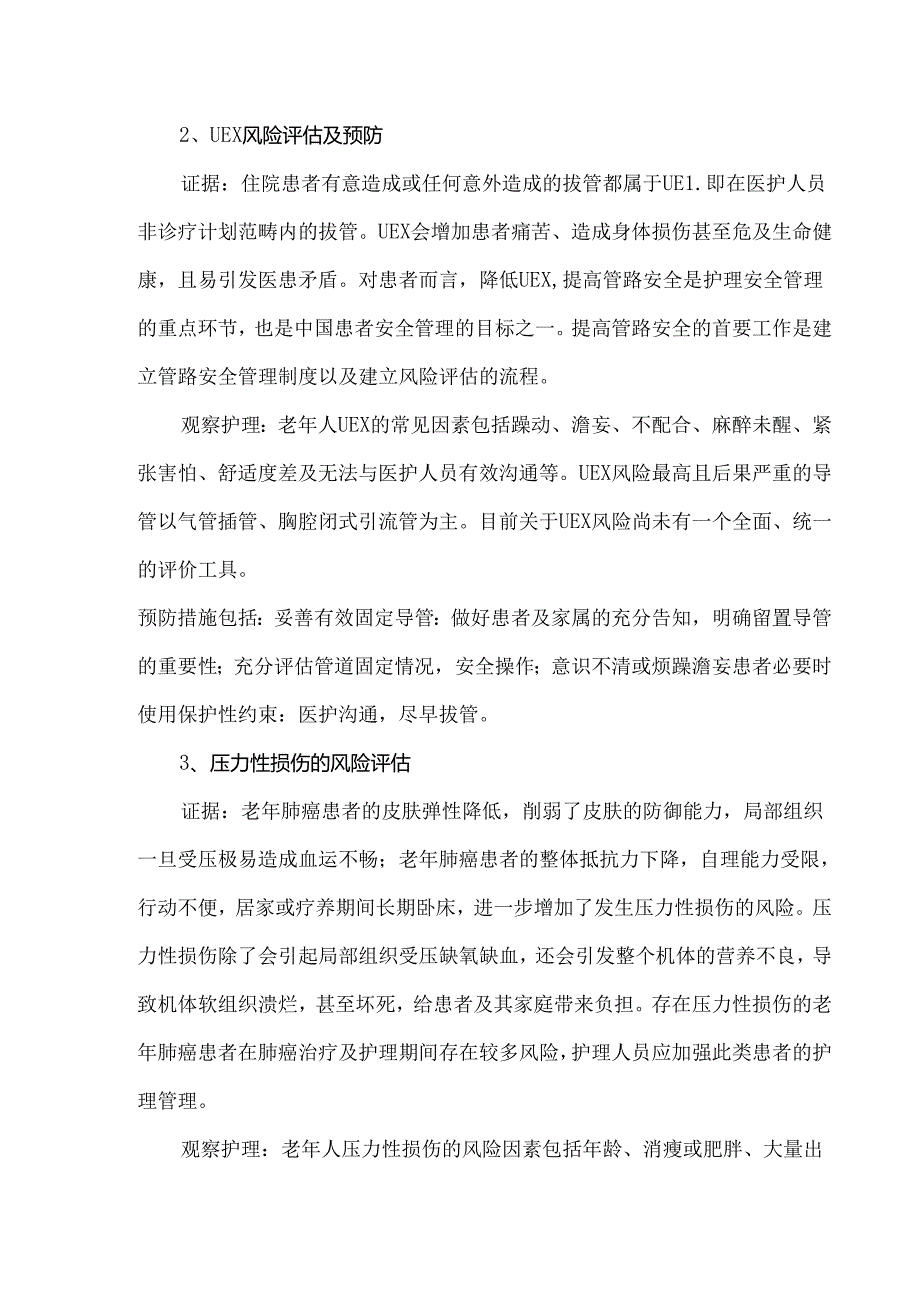 2、UEX风险评估及预防

证据：住院患者有意造成或任何意外造成的拔管都属于UE1.即在医护人员非诊疗计划范畴内的拔管。UEX会增加患者痛苦、造成身体损伤甚至危及生命健康，且易引发医患矛盾。对患者而言，降低UEX,提高管路安全是护理安全管理的重点环节，也是中国患者安全管理的目标之一。提高管路安全的首要工作是建立管路安全管理制度以及建立风险评估的流程。

观察护理：老年人UEX的常见因素包括躁动、澹妄、不配合、麻醉未醒、紧张害怕、舒适度差及无法与医护人员有效沟通等。UEX风险最高且后果严重的导管以气管插管、胸腔闭式引流管为主。目前关于UEX风险尚未有一个全面、统一的评价工具。

预防措施包括：妥善有效固定导管：做好患者及家属的充分告知，明确留置导管的重要性；充分评估管道固定情况，安全操作；意识不清或烦躁澹妄患者必要时使用保护性约束：医护沟通，尽早拔管。

3、压力性损伤的风险评估

证据：老年肺癌患者的皮肤弹性降低，削弱了皮肤的防御能力，局部组织一旦受压极易造成血运不畅；老年肺癌患者的整体抵抗力下降，自理能力受限，行动不便，居家或疗养期间长期卧床，进一步增加了发生压力性损伤的风险。压力性损伤除了会引起局部组织受压缺氧缺血，还会引发整个机体的营养不良，导致机体软组织溃烂，甚至坏死，给患者及其家庭带来负担。存在压力性损伤的老年肺癌患者在肺癌治疗及护理期间存在较多风险，护理人员应加强此类患者的护理管理。

观察护理：老年人压力性损伤的风险因素包括年龄、消瘦或肥胖、大量出